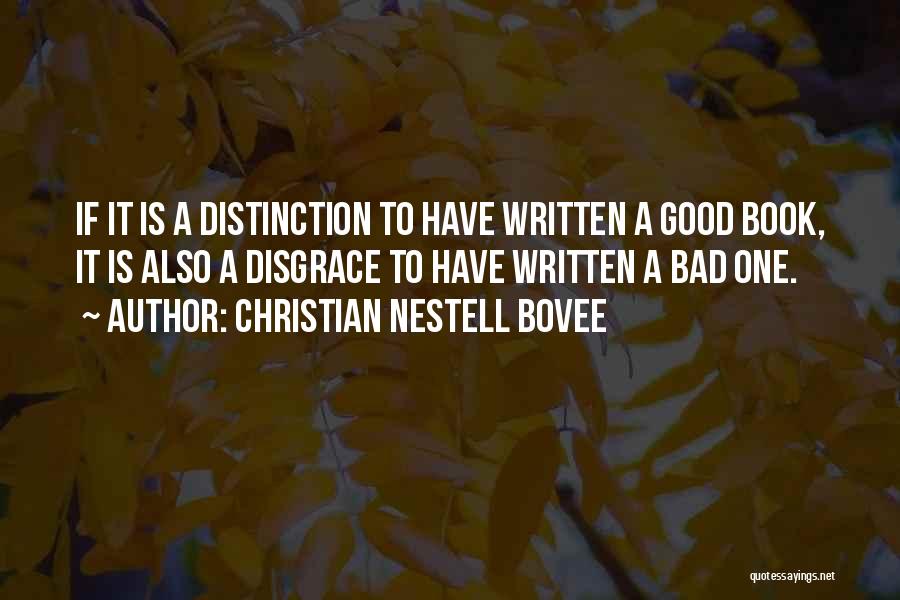 IF IT IS A DISTINCTION TO HAVE WRITTEN A GOOD BOOK, IT IS ALSO A DISGRACE TO HAVE WRITTEN A BAD ONE.
~ AUTHOR: CHRISTIAN NESTELL BOVEE

quotessayings.net